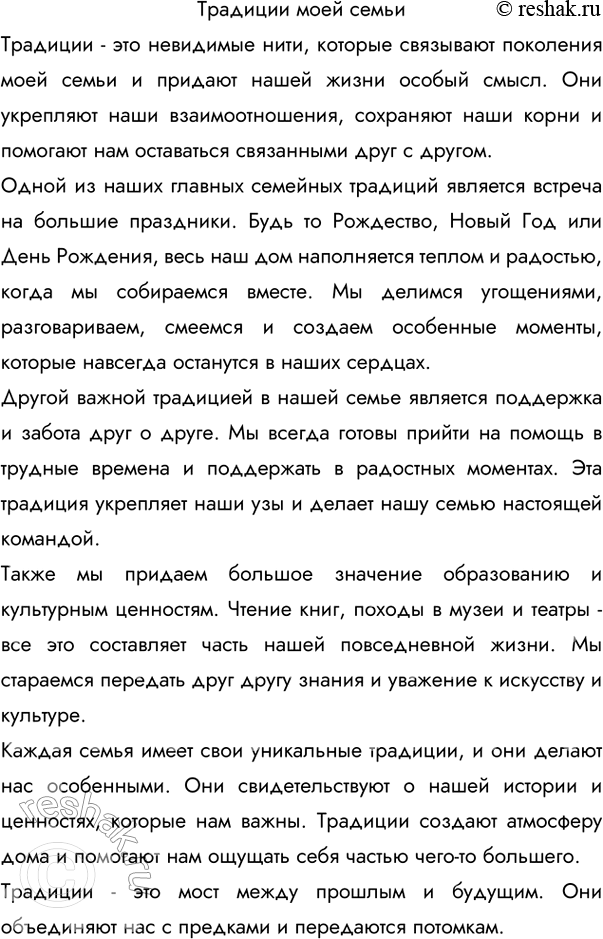 Традиции моей семьи © reshak.ru

Традиции - это невидимые нити, которые связывают поколения моей семьи и придают нашей жизни особый смысл. Они укрепляют наши взаимоотношения, сохраняют наши корни и помогают нам оставаться связанными друг с другом.

Одной из наших главных семейных традиций является встреча на большие праздники. Будь то Рождество, Новый Год или День Рождения, весь наш дом наполняется теплом и радостью, когда мы собираемся вместе. Мы делимся угощениями, разговариваем, смеемся и создаем особенные моменты, которые навсегда останутся в наших сердцах.

Другой важной традицией в нашей семье является поддержка и забота друг о друге. Мы всегда готовы прийти на помощь в трудные времена и поддержать в радостных моментах. Эта традиция укрепляет наши узы и делает нашу семью настоящей командой.

Также мы придаем большое значение образованию и культурным ценностям. Чтение книг, походы в музеи и театры - все это составляет часть нашей повседневной жизни. Мы стараемся передать друг другу знания и уважение к искусству и культуре.

Каждая семья имеет свои уникальные традиции, и они делают нас особенными. Они свидетельствуют о нашей истории и ценностях, которые нам важны. Традиции создают атмосферу дома и помогают нам ощущать себя частью чего-то большего.

Традиции - это мост между прошлым и будущим. Они объединяют нас с предками и передаются потомкам.

reshak.ru